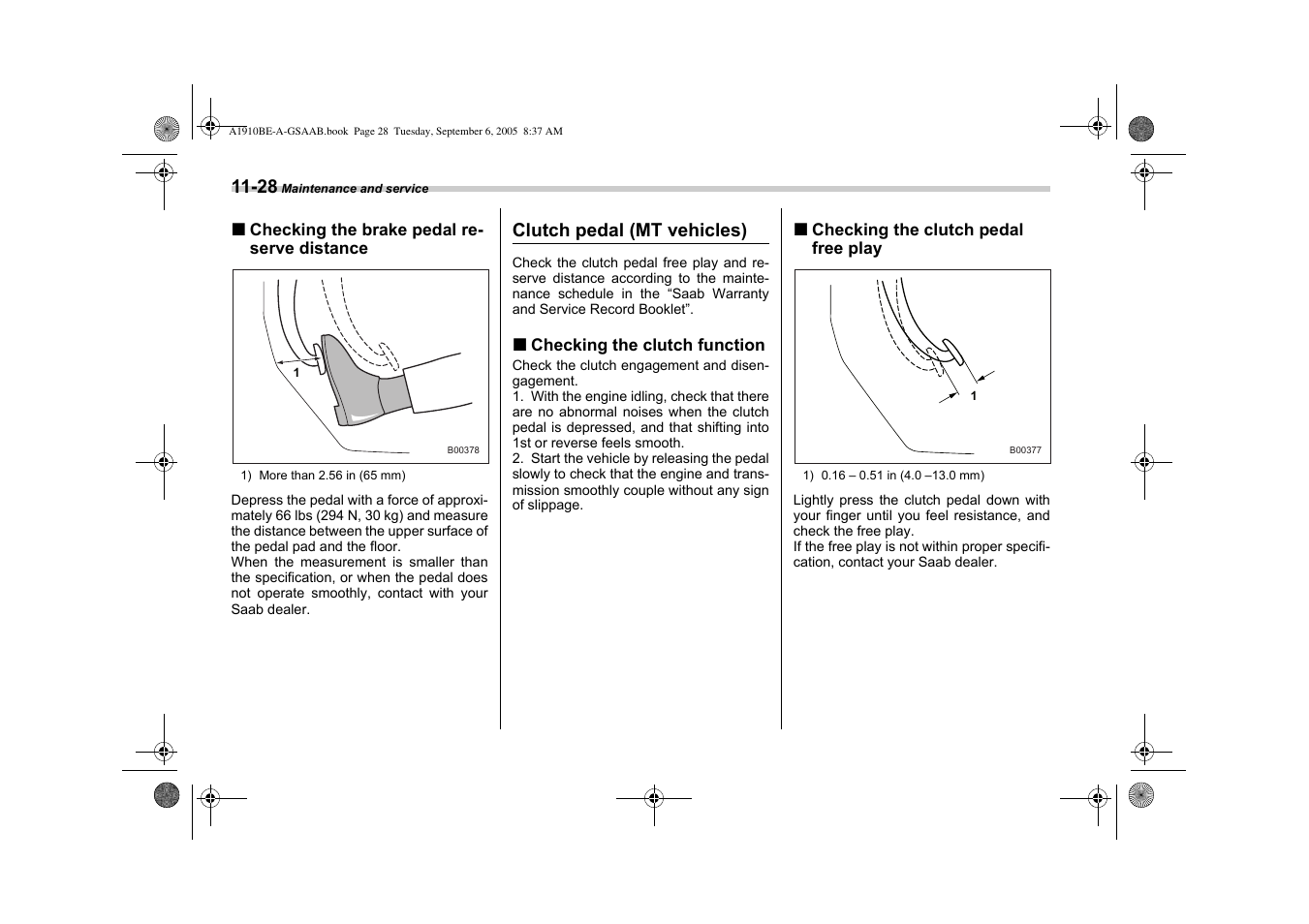 A1910BE-A-GSAAB.book Page 28 Tuesday, September 6, 2005 8:37 AM

11-28 Maintenance and service

■ Checking the brake pedal reserve distance

1

B00378

1) More than 2.56 in (65 mm)

Depress the pedal with a force of approximately 66 lbs (294 N, 30 kg) and measure the distance between the upper surface of the pedal pad and the floor.
When the measurement is smaller than the specification, or when the pedal does not operate smoothly, contact with your Saab dealer.

Clutch pedal (MT vehicles)

Check the clutch pedal free play and reserve distance according to the maintenance schedule in the “Saab Warranty and Service Record Booklet”.

■ Checking the clutch function

Check the clutch engagement and disengagement.
1. With the engine idling, check that there are no abnormal noises when the clutch pedal is depressed, and that shifting into 1st or reverse feels smooth.
2. Start the vehicle by releasing the pedal slowly to check that the engine and transmission smoothly couple without any sign of slippage.

■ Checking the clutch pedal free play

1

B00377

1) 0.16 – 0.51 in (4.0 –13.0 mm)

Lightly press the clutch pedal down with your finger until you feel resistance, and check the free play.
If the free play is not within proper specification, contact your Saab dealer.